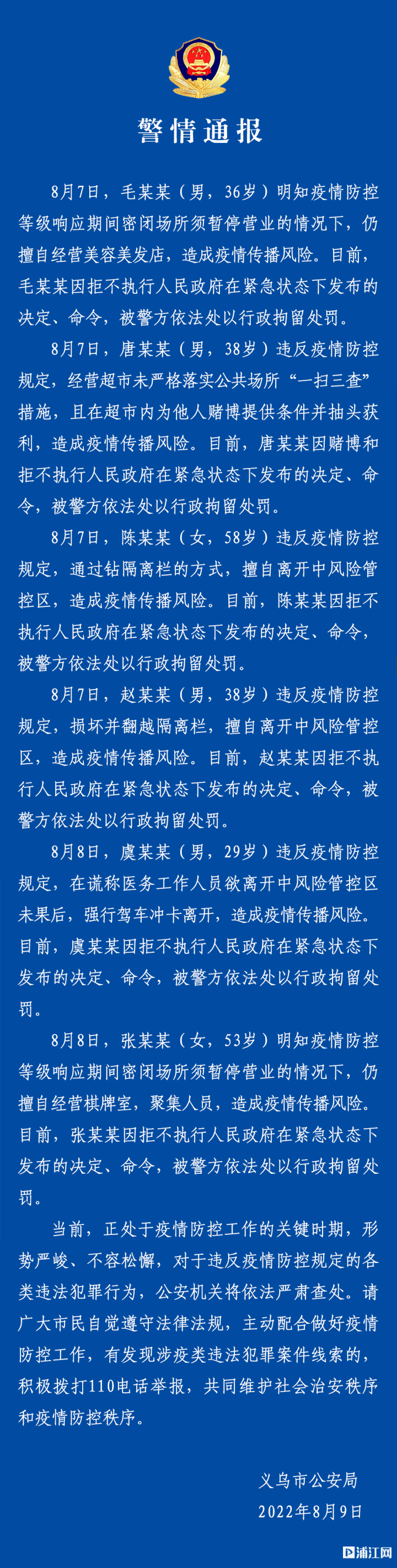 警情通报

8月7日，毛某某（男，36岁）明知疫情防控等级响应期间密闭场所须暂停营业的情况下，仍擅自经营美容美发店，造成疫情传播风险。目前，毛某某因拒不执行人民政府在紧急状态下发布的决定、命令，被警方依法处以行政拘留处罚。

8月7日，唐某某（男，38岁）违反疫情防控规定，经营超市未严格落实公共场所“一扫三查”措施，且在超市内为他人赌博提供条件并抽头获利，造成疫情传播风险。目前，唐某某因赌博和拒不执行人民政府在紧急状态下发布的决定、命令，被警方依法处以行政拘留处罚。

8月7日，陈某某（女，58岁）违反疫情防控规定，通过钻隔离栏的方式，擅自离开中风险管控区，造成疫情传播风险。目前，陈某某因拒不执行人民政府在紧急状态下发布的决定、命令，被警方依法处以行政拘留处罚。

8月7日，赵某某（男，38岁）违反疫情防控规定，损坏并翻越隔离栏，擅自离开中风险管控区，造成疫情传播风险。目前，赵某某因拒不执行人民政府在紧急状态下发布的决定、命令，被警方依法处以行政拘留处罚。

8月8日，虞某某（男，29岁）违反疫情防控规定，在谎称医务工作人员欲离开中风险管控区未果后，强行驾车冲卡离开，造成疫情传播风险。目前，虞某某因拒不执行人民政府在紧急状态下发布的决定、命令，被警方依法处以行政拘留处罚。

8月8日，张某某（女，53岁）明知疫情防控等级响应期间密闭场所须暂停营业的情况下，仍擅自经营棋牌室，聚集人员，造成疫情传播风险。目前，张某某因拒不执行人民政府在紧急状态下发布的决定、命令，被警方依法处以行政拘留处罚。

当前，正处于疫情防控工作的关键时期，形势严峻、不容松懈，对于违反疫情防控规定的各类违法犯罪行为，公安机关将依法严肃查处。请广大市民自觉遵守法律法规，主动配合做好疫情防控工作，有发现涉疫类违法犯罪案件线索的，积极拨打110电话举报，共同维护社会治安秩序和疫情防控秩序。

义乌市公安局
2022年8月9日

浦江网